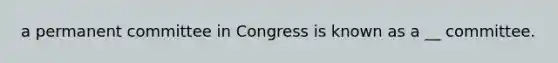 a permanent committee in Congress is known as a __ committee.